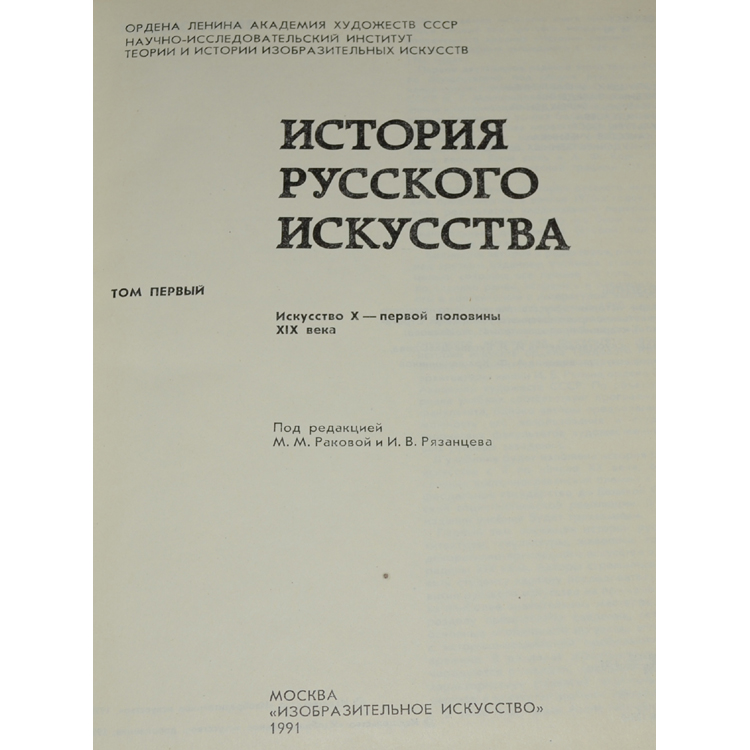 ОРДЕНА ЛЕНИНА АКАДЕМИЯ ХУДОЖЕСТВ СССР
НАУЧНО-ИССЛЕДОВАТЕЛЬСКИЙ ИНСТИТУТ
ТЕОРИИ И ИСТОРИИ ИЗОБРАЗИТЕЛЬНЫХ ИСКУССТВ

ИСТОРИЯ
РУССКОГО
ИСКУССТВА

ТОМ ПЕРВЫЙ

Искусство X — первой половины
XIX века

Под редакцией
М. М. Раковой и И. В. Рязанцева

МОСКВА
«ИЗОБРАЗИТЕЛЬНОЕ ИСКУССТВО»
1991